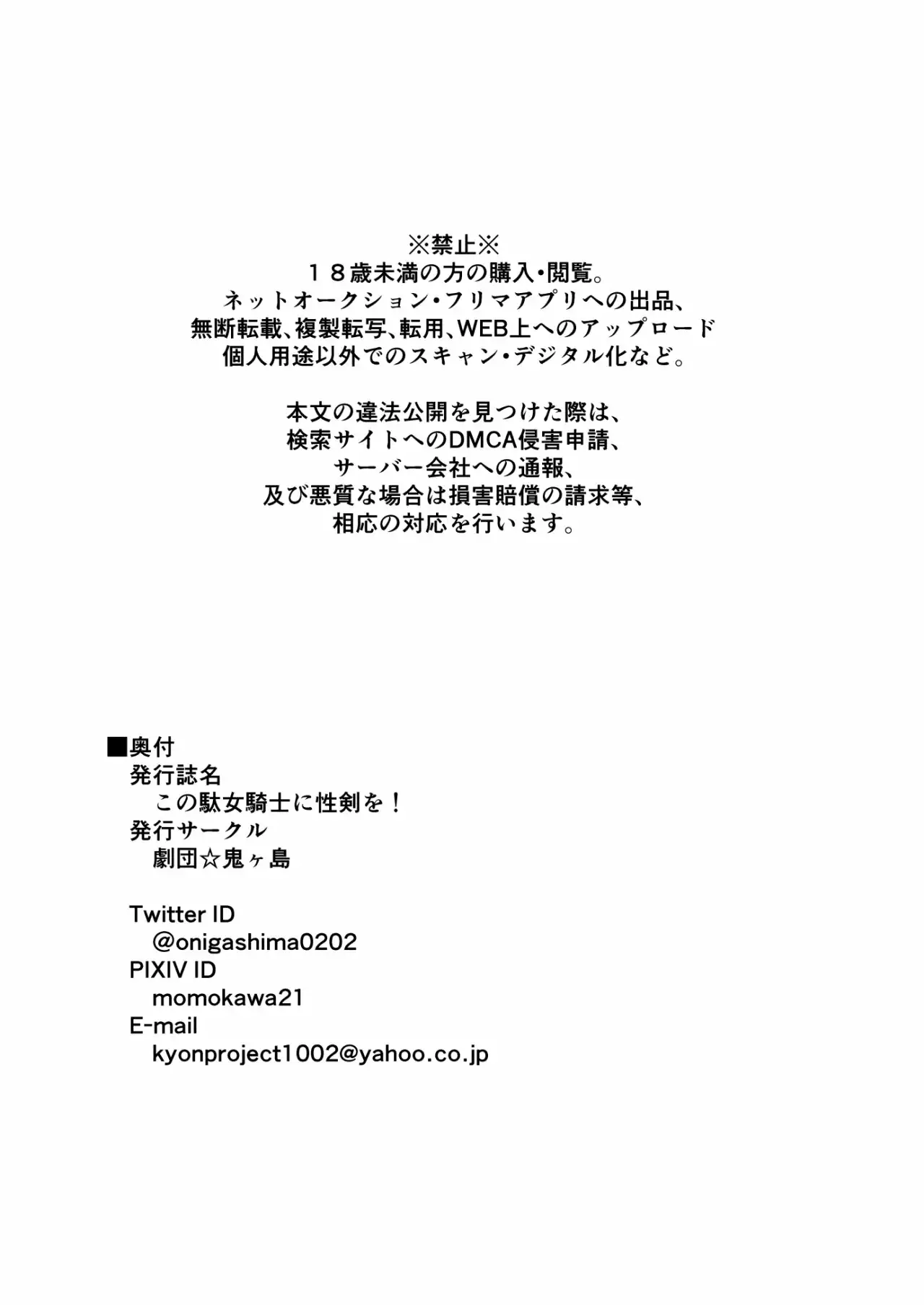 ※禁止※
１８歳未満の方の購入･閲覧。
ネットオークション･フリマアプリへの出品、
無断転載、複製転写、転用、WEB上へのアップロード
個人用途以外でのスキャン･デジタル化など。

本文の違法公開を見つけた際は、
検索サイトへのDMCA侵害申請、
サーバー会社への通報、
及び悪質な場合は損害賠償の請求等、
相応の対応を行います。

■奥付
発行誌名
この駄女騎士に性剣を！
発行サークル
劇団☆鬼ヶ島

Twitter ID
@onigashima0202
PIXIV ID
momokawa21
E-mail
kyonproject1002@yahoo.co.jp